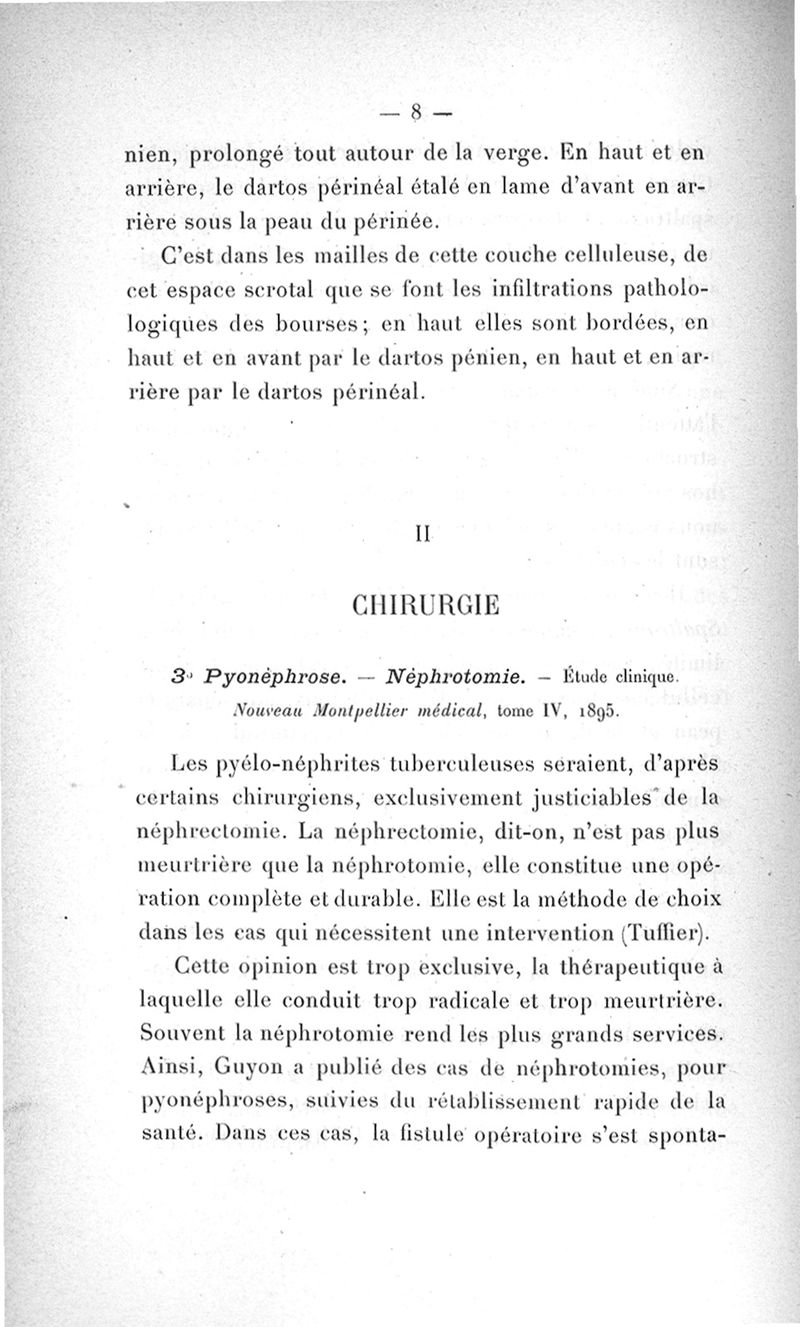 — 8 —

nien, prolongé tout autour de la verge. En haut et en arrière, le dartos périnéal étalé en lame d'avant en arrière sous la peau du périnée.

C'est dans les mailles de cette couche celluleuse, de cet espace scrotal que se font les infiltrations pathologiques des bourses ; en haut elles sont bordées, en haut et en avant par le dartos pénien, en haut et en arrière par le dartos périnéal.

II

CHIRURGIE

3° Pyonéphrose. — Néphrotomie. — Étude clinique. Nouveau Montpellier médical, tome IV, 1895.

Les pyélo-néphrites tuberculeuses seraient, d'après certains chirurgiens, exclusivement justiciables de la néphrectomie. La néphrectomie, dit-on, n'est pas plus meurtrière que la néphrotomie, elle constitue une opération complète et durable. Elle est la méthode de choix dans les cas qui nécessitent une intervention (Tuffier).

Cette opinion est trop exclusive, la thérapeutique à laquelle elle conduit trop radicale et trop meurtrière. Souvent la néphrotomie rend les plus grands services. Ainsi, Guyon a publié des cas de néphrotomies, pour pyonéphroses, suivies du rétablissement rapide de la santé. Dans ces cas, la fistule opératoire s'est sponta-